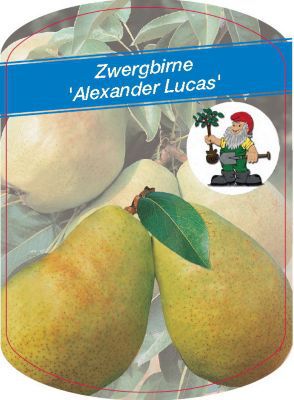 Zwergbirne
'Alexander Lucas'